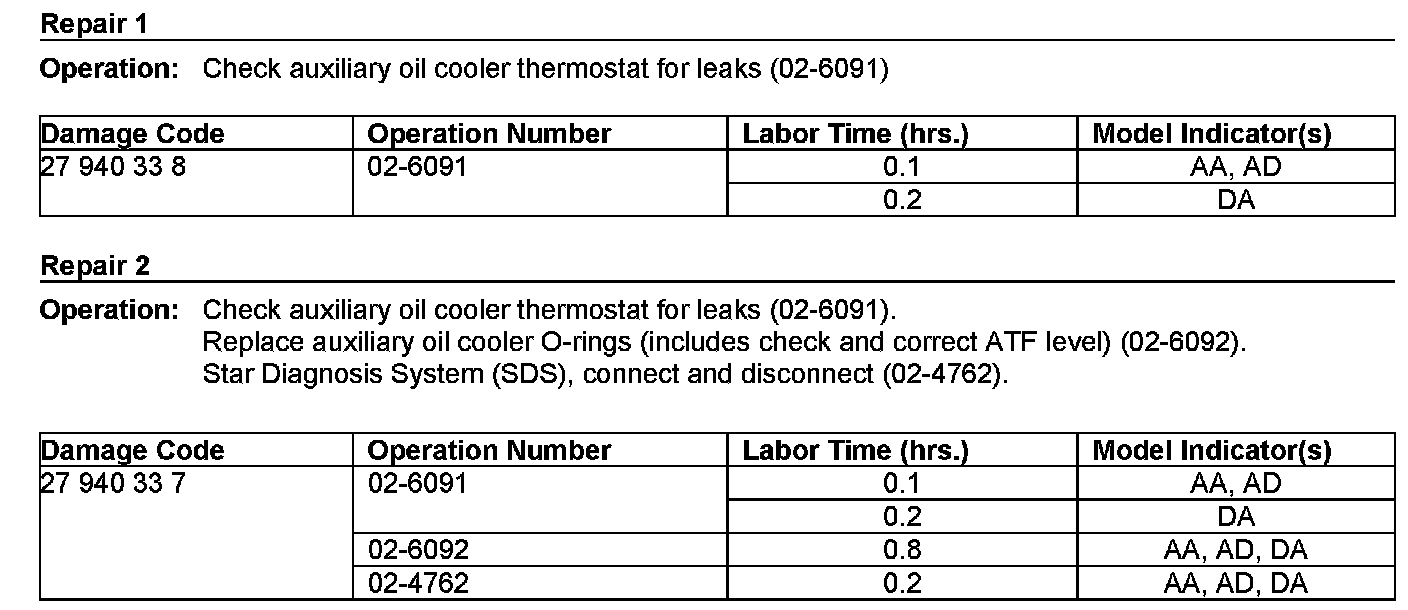 Repair 1

Operation: Check auxiliary oil cooler thermostat for leaks (02-6091)

| Damage Code | Operation Number | Labor Time (hrs.) | Model Indicator(s) |
|---|---|---|---|
| 27 940 33 8 | 02-6091 | 0.1 | AA, AD |
| | | 0.2 | DA |

Repair 2

Operation: Check auxiliary oil cooler thermostat for leaks (02-6091).
Replace auxiliary oil cooler O-rings (includes check and correct ATF level) (02-6092).
Star Diagnosis System (SDS), connect and disconnect (02-4762).

| Damage Code | Operation Number | Labor Time (hrs.) | Model Indicator(s) |
|---|---|---|---|
| 27 940 33 7 | 02-6091 | 0.1 | AA, AD |
| | | 0.2 | DA |
| | 02-6092 | 0.8 | AA, AD, DA |
| | 02-4762 | 0.2 | AA, AD, DA |